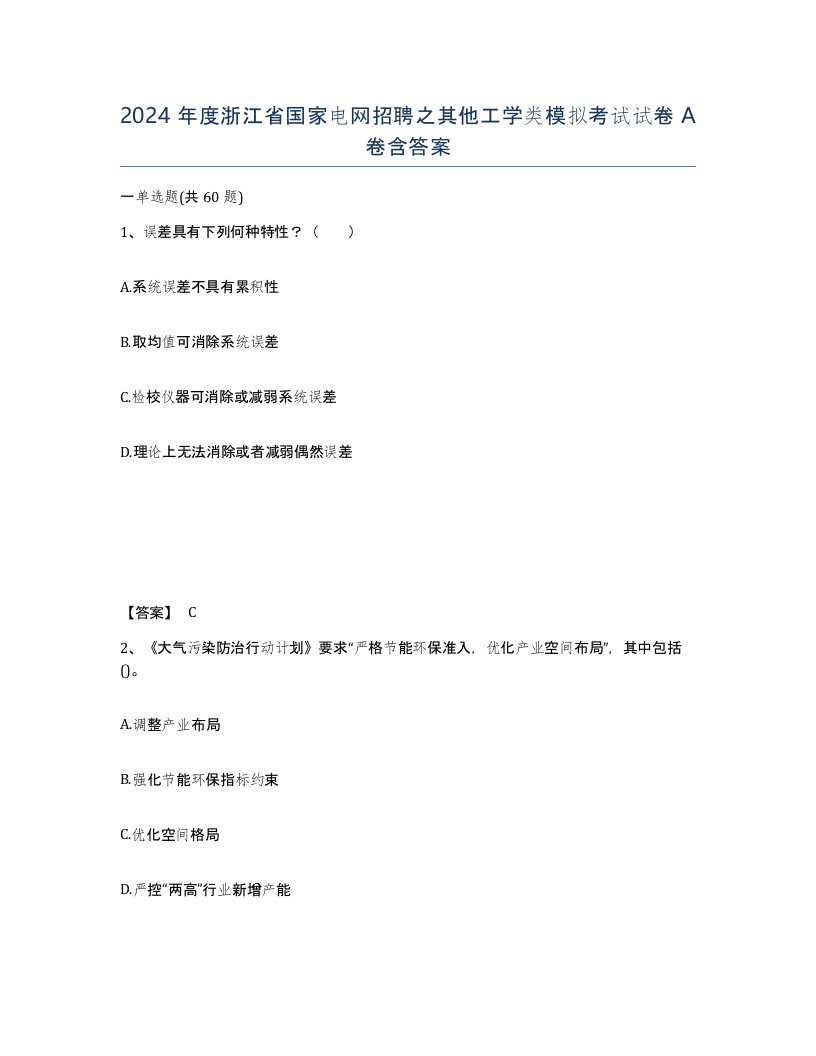 2024 年度浙江省国家电网招聘之其他工学类模拟考试试卷 A 卷含答案

一单选题(共 60 题)

1、误差具有下列何种特性？（　）

A.系统误差不具有累积性

B.取均值可消除系统误差

C.检校仪器可消除或减弱系统误差

D.理论上无法消除或者减弱偶然误差

【答案】 C

2、《大气污染防治行动计划》要求“严格节能环保准入，优化产业空间布局”，其中包括()。

A.调整产业布局

B.强化节能环保指标约束

C.优化空间格局

D.严控“两高”行业新增产能